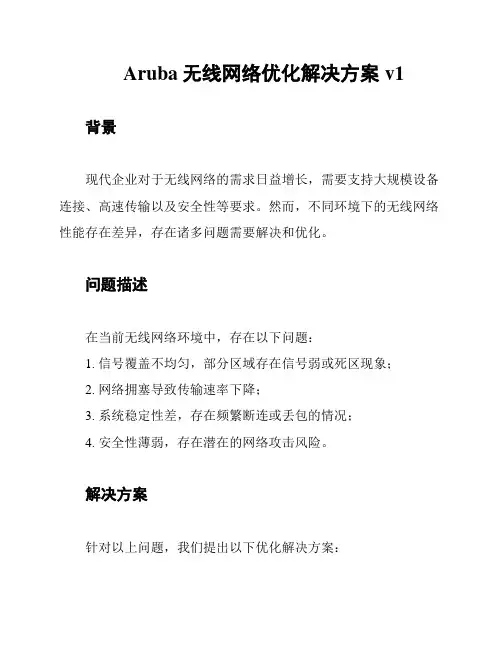 Aruba 无线网络优化解决方案 v1

背景

现代企业对于无线网络的需求日益增长，需要支持大规模设备连接、高速传输以及安全性等要求。然而，不同环境下的无线网络性能存在差异，存在诸多问题需要解决和优化。

问题描述

在当前无线网络环境中，存在以下问题：

1. 信号覆盖不均匀，部分区域存在信号弱或死区现象；

2. 网络拥塞导致传输速率下降；

3. 系统稳定性差，存在频繁断连或丢包的情况；

4. 安全性薄弱，存在潜在的网络攻击风险。

解决方案

针对以上问题，我们提出以下优化解决方案：